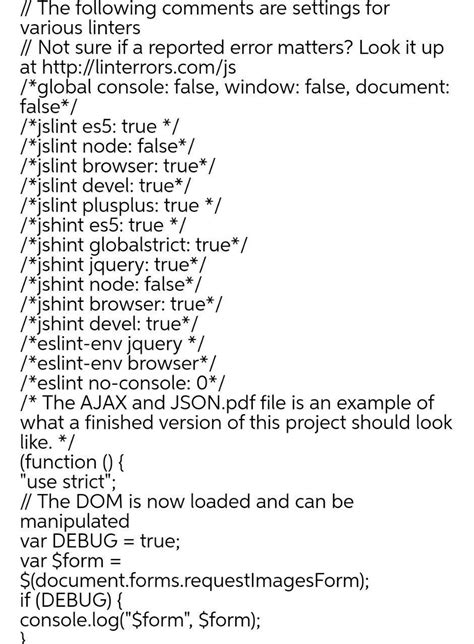 // The following comments are settings for various linters
// Not sure if a reported error matters? Look it up at http://linterrors.com/js
/*global console: false, window: false, document: false*/
/*jslint es5: true */
/*jslint node: false*/
/*jslint browser: true*/
/*jslint devel: true*/
/*jslint plusplus: true */
/*jshint es5: true */
/*jshint globalstrict: true*/
/*jshint jquery: true*/
/*jshint node: false*/
/*jshint browser: true*/
/*jshint devel: true*/
/*eslint-env jquery */
/*eslint-env browser*/
/*eslint no-console: 0*/
/* The AJAX and JSON.pdf file is an example of what a finished version of this project should look like. */
(function () {
"use strict";
// The DOM is now loaded and can be manipulated
var DEBUG = true;
var $form =
$(document.forms.requestImagesForm);
if (DEBUG) {
console.log("$form", $form);
}